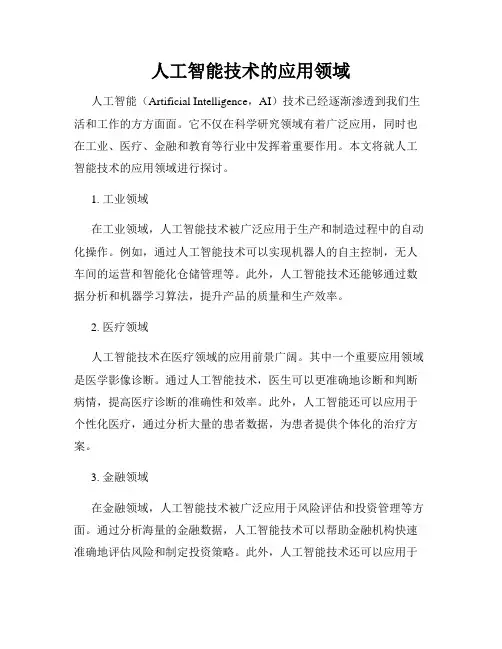 人工智能技术的应用领域

人工智能（Artificial Intelligence，AI）技术已经逐渐渗透到我们生活和工作的方方面面。它不仅在科学研究领域有着广泛应用，同时也在工业、医疗、金融和教育等行业中发挥着重要作用。本文将就人工智能技术的应用领域进行探讨。

1. 工业领域

在工业领域，人工智能技术被广泛应用于生产和制造过程中的自动化操作。例如，通过人工智能技术可以实现机器人的自主控制，无人车间的运营和智能化仓储管理等。此外，人工智能技术还能够通过数据分析和机器学习算法，提升产品的质量和生产效率。

2. 医疗领域

人工智能技术在医疗领域的应用前景广阔。其中一个重要应用领域是医学影像诊断。通过人工智能技术，医生可以更准确地诊断和判断病情，提高医疗诊断的准确性和效率。此外，人工智能还可以应用于个性化医疗，通过分析大量的患者数据，为患者提供个体化的治疗方案。

3. 金融领域

在金融领域，人工智能技术被广泛应用于风险评估和投资管理等方面。通过分析海量的金融数据，人工智能技术可以帮助金融机构快速准确地评估风险和制定投资策略。此外，人工智能技术还可以应用于